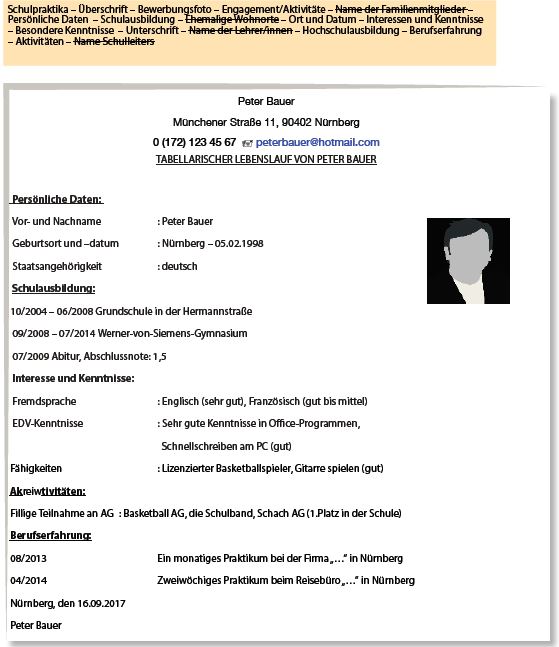 Schulpraktika – Überschrift – Bewerbungsfoto – Engagement/Aktivitäte – ~~Name der Familienmitglieder~~ – Persönliche Daten – Schulausbildung – ~~Ehemalige Wohnorte~~ – Ort und Datum – Interessen und Kenntnisse – Besondere Kenntnisse – Unterschrift – ~~Name der Lehrer/innen~~ – Hochschulausbildung – Berufserfahrung – Aktivitäten – ~~Name Schulleiters~~

Peter Bauer

Münchener Straße 11, 90402 Nürnberg

0 (172) 123 45 67 peterbauer@hotmail.com

TABELLARISCHER LEBENSLAUF VON PETER BAUER

Persönliche Daten:

Vor- und Nachname : Peter Bauer

Geburtsort und –datum : Nürnberg – 05.02.1998

Staatsangehörigkeit : deutsch

Schulausbildung:

10/2004 – 06/2008 Grundschule in der Hermannstraße

09/2008 – 07/2014 Werner-von-Siemens-Gymnasium

07/2009 Abitur, Abschlussnote: 1,5

Interesse und Kenntnisse:

Fremdsprache : Englisch (sehr gut), Französisch (gut bis mittel)

EDV-Kenntnisse : Sehr gute Kenntnisse in Office-Programmen, Schnellschreiben am PC (gut)

Fähigkeiten : Lizenzierter Basketballspieler, Gitarre spielen (gut)

Akreiwtivitäten:

Fillige Teilnahme an AG : Basketball AG, die Schulband, Schach AG (1.Platz in der Schule)

Berufserfahrung:

08/2013 Ein monatiges Praktikum bei der Firma „…" in Nürnberg

04/2014 Zweiwöchiges Praktikum beim Reisebüro „…" in Nürnberg

Nürnberg, den 16.09.2017

Peter Bauer